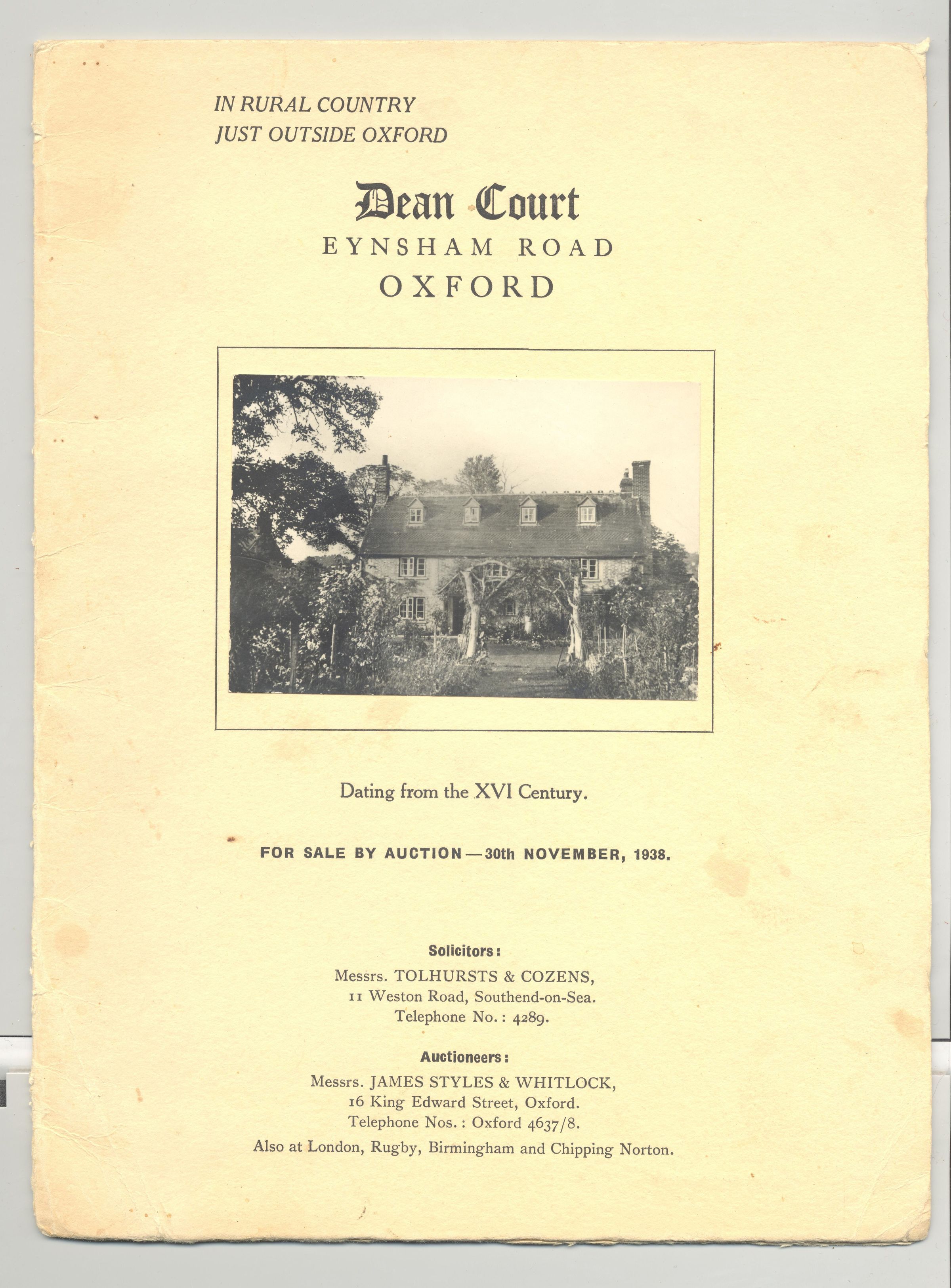 IN RURAL COUNTRY
JUST OUTSIDE OXFORD

Dean Court
EYNSHAM ROAD
OXFORD

Dating from the XVI Century.

FOR SALE BY AUCTION—30th NOVEMBER, 1938.

Solicitors:

Messrs. TOLHURSTS & COZENS,
11 Weston Road, Southend-on-Sea.
Telephone No.: 4289.

Auctioneers:

Messrs. JAMES STYLES & WHITLOCK,
16 King Edward Street, Oxford.
Telephone Nos.: Oxford 4637/8.
Also at London, Rugby, Birmingham and Chipping Norton.